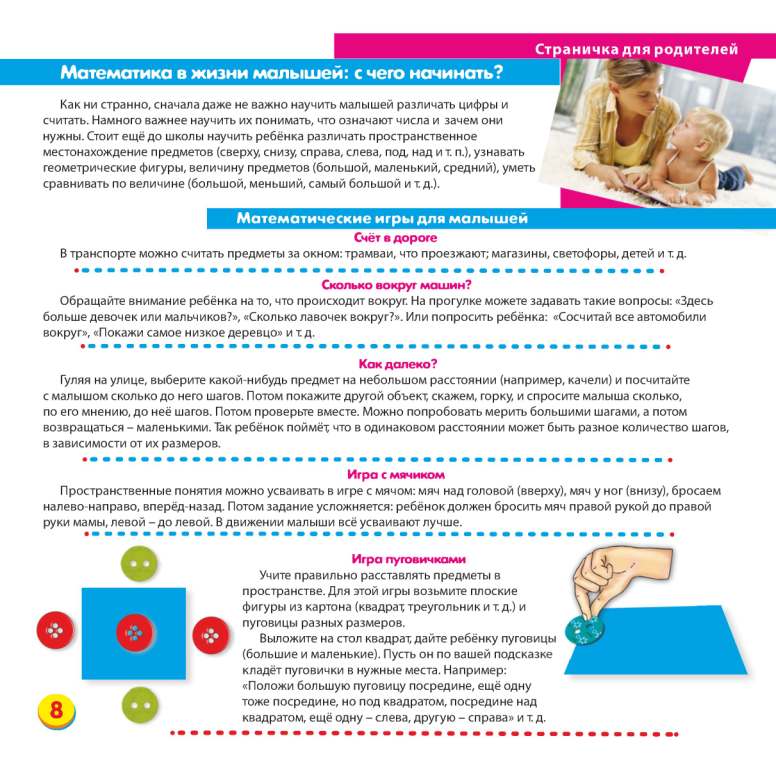 Страничка для родителей

Математика в жизни малышей: с чего начинать?

Как ни странно, сначала даже не важно научить малышей различать цифры и считать. Намного важнее научить их понимать, что означают числа и зачем они нужны. Стоит ещё до школы научить ребёнка различать пространственное местонахождение предметов (сверху, снизу, справа, слева, под, над и т. п.), узнавать геометрические фигуры, величину предметов (большой, маленький, средний), уметь сравнивать по величине (большой, меньший, самый большой и т. д.).

Математические игры для малышей

Счёт в дороге

В транспорте можно считать предметы за окном: трамваи, что проезжают; магазины, светофоры, детей и т. д.

Сколько вокруг машин?

Обращайте внимание ребёнка на то, что происходит вокруг. На прогулке можете задавать такие вопросы: «Здесь больше девочек или мальчиков?», «Сколько лавочек вокруг?». Или попросить ребёнка: «Сосчитай все автомобили вокруг», «Покажи самое низкое деревцо» и т. д.

Как далеко?

Гуляя на улице, выберите какой-нибудь предмет на небольшом расстоянии (например, качели) и посчитайте с малышом сколько до него шагов. Потом покажите другой объект, скажем, горку, и спросите малыша сколько, по его мнению, до неё шагов. Потом проверьте вместе. Можно попробовать мерить большими шагами, а потом возвращаться – маленькими. Так ребёнок поймёт, что в одинаковом расстоянии может быть разное количество шагов, в зависимости от их размеров.

Игра с мячиком

Пространственные понятия можно усваивать в игре с мячом: мяч над головой (вверху), мяч у ног (внизу), бросаем налево-направо, вперёд-назад. Потом задание усложняется: ребёнок должен бросить мяч правой рукой до правой руки мамы, левой – до левой. В движении малыши всё усваивают лучше.

Игра пуговичками

Учите правильно расставлять предметы в пространстве. Для этой игры возьмите плоские фигуры из картона (квадрат, треугольник и т. д.) и пуговицы разных размеров.

Выложите на стол квадрат, дайте ребёнку пуговицы (большие и маленькие). Пусть он по вашей подсказке кладёт пуговички в нужные места. Например: «Положи большую пуговицу посредине, ещё одну тоже посредине, но под квадратом, посредине над квадратом, ещё одну – слева, другую – справа» и т. д.

8